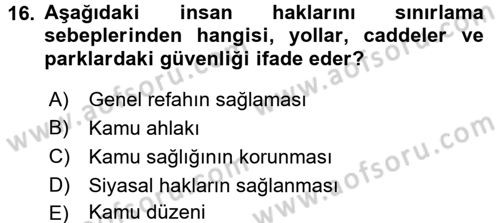 16. Aşağıdaki insan haklarını sınırlama sebeplerinden hangisi, yollar, caddeler ve parklardaki güvenliği ifade eder?

A) Genel refahın sağlaması
B) Kamu ahlakı
C) Kamu sağlığının korunması
D) Siyasal hakların sağlanması
E) Kamu düzeni

www.aofsoru.com